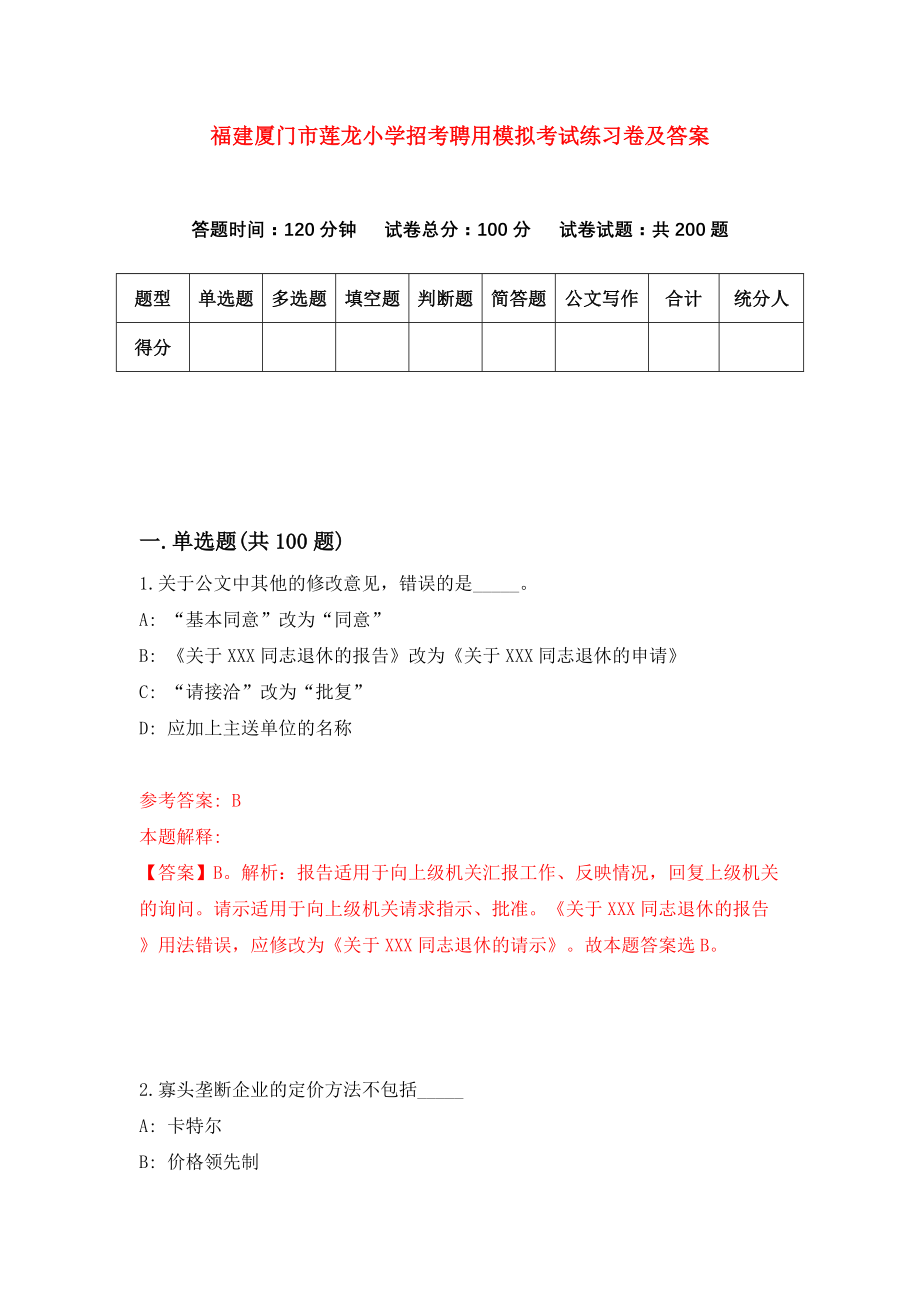 福建厦门市莲龙小学招考聘用模拟考试练习卷及答案

答题时间：120 分钟　试卷总分：100 分　试卷试题：共 200 题

| 题型 | 单选题 | 多选题 | 填空题 | 判断题 | 简答题 | 公文写作 | 合计 | 统分人 |
|---|---|---|---|---|---|---|---|---|
| 得分 | | | | | | | | |

一.单选题(共 100 题)

1.关于公文中其他的修改意见，错误的是_____。

A: “基本同意”改为“同意”

B: 《关于 XXX 同志退休的报告》改为《关于 XXX 同志退休的申请》

C: “请接洽”改为“批复”

D: 应加上主送单位的名称

参考答案: B

本题解释:

【答案】B。解析：报告适用于向上级机关汇报工作、反映情况，回复上级机关的询问。请示适用于向上级机关请求指示、批准。《关于 XXX 同志退休的报告》用法错误，应修改为《关于 XXX 同志退休的请示》。故本题答案选 B。

2.寡头垄断企业的定价方法不包括_____

A: 卡特尔

B: 价格领先制